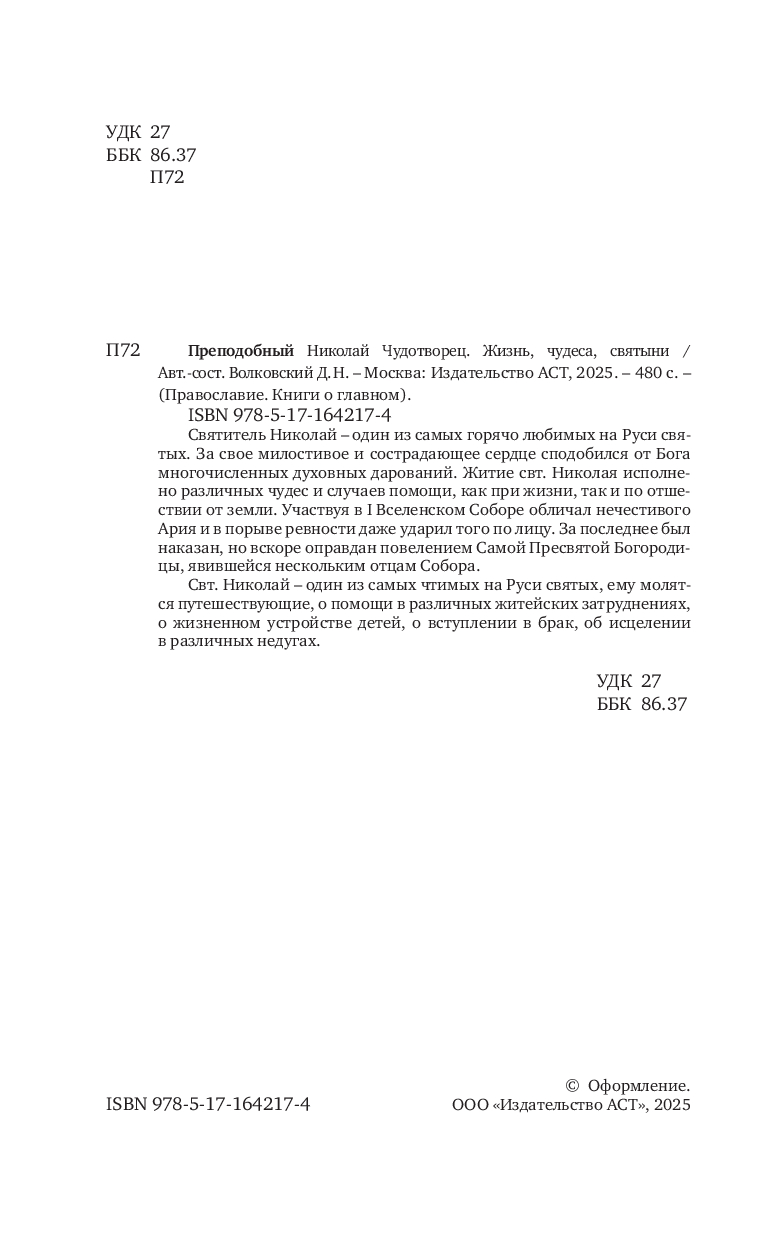 УДК 27
ББК 86.37
П72

П72 **Преподобный** Николай Чудотворец. Жизнь, чудеса, святыни / Авт.-сост. Волковский Д. Н. – Москва: Издательство АСТ, 2025. – 480 с. – (Православие. Книги о главном).

ISBN 978-5-17-164217-4

Святитель Николай – один из самых горячо любимых на Руси святых. За свое милостивое и сострадающее сердце сподобился от Бога многочисленных духовных дарований. Житие свт. Николая исполнено различных чудес и случаев помощи, как при жизни, так и по отшествии от земли. Участвуя в I Вселенском Соборе обличал нечестивого Ария и в порыве ревности даже ударил того по лицу. За последнее был наказан, но вскоре оправдан повелением Самой Пресвятой Богородицы, явившейся нескольким отцам Собора.

Свт. Николай – один из самых чтимых на Руси святых, ему молятся путешествующие, о помощи в различных житейских затруднениях, о жизненном устройстве детей, о вступлении в брак, об исцелении в различных недугах.

УДК 27
ББК 86.37

ISBN 978-5-17-164217-4

© Оформление.
ООО «Издательство АСТ», 2025